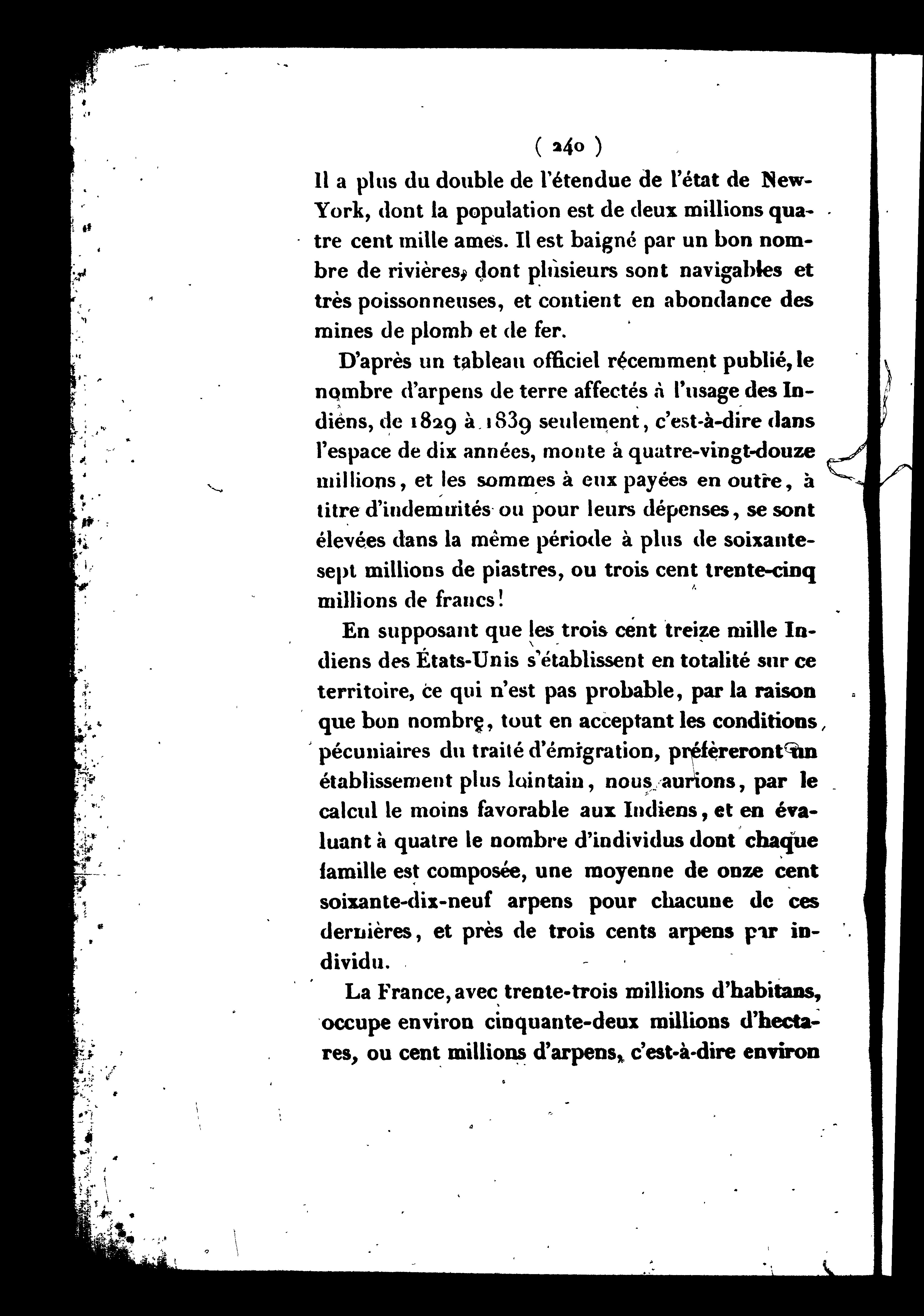 ( 240 )

Il a plus du double de l'étendue de l'état de New-York, dont la population est de deux millions quatre cent mille ames. Il est baigné par un bon nombre de rivières, dont plusieurs sont navigables et très poissonneuses, et contient en abondance des mines de plomb et de fer.

D'après un tableau officiel récemment publié, le nombre d'arpens de terre affectés à l'usage des Indiens, de 1829 à 1839 seulement, c'est-à-dire dans l'espace de dix années, monte à quatre-vingt-douze millions, et les sommes à eux payées en outre, à titre d'indemnités ou pour leurs dépenses, se sont élevées dans la même période à plus de soixante-sept millions de piastres, ou trois cent trente-cinq millions de francs!

En supposant que les trois cent treize mille Indiens des États-Unis s'établissent en totalité sur ce territoire, ce qui n'est pas probable, par la raison que bon nombre, tout en acceptant les conditions pécuniaires du traité d'émigration, préfèreront un établissement plus lointain, nous aurions, par le calcul le moins favorable aux Indiens, et en évaluant à quatre le nombre d'individus dont chaque famille est composée, une moyenne de onze cent soixante-dix-neuf arpens pour chacune de ces dernières, et près de trois cents arpens par individu.

La France, avec trente-trois millions d'habitans, occupe environ cinquante-deux millions d'hectares, ou cent millions d'arpens, c'est-à-dire environ